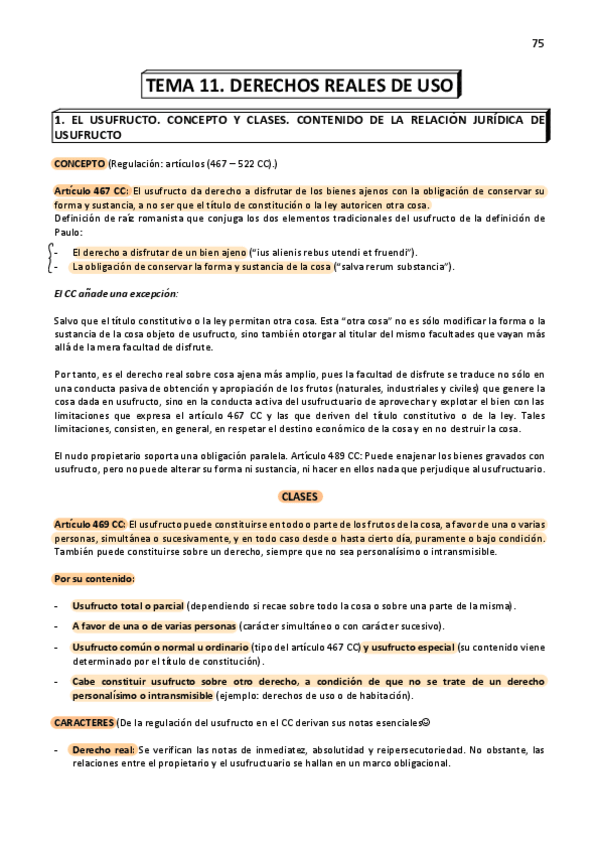 75

TEMA 11. DERECHOS REALES DE USO

1. EL USUFRUCTO. CONCEPTO Y CLASES. CONTENIDO DE LA RELACIÓN JURÍDICA DE USUFRUCTO

CONCEPTO (Regulación: artículos (467 – 522 CC).)

Artículo 467 CC: El usufructo da derecho a disfrutar de los bienes ajenos con la obligación de conservar su forma y sustancia, a no ser que el título de constitución o la ley autoricen otra cosa.
Definición de raíz romanista que conjuga los dos elementos tradicionales del usufructo de la definición de Paulo:

- El derecho a disfrutar de un bien ajeno ("ius alienis rebus utendi et fruendi").
- La obligación de conservar la forma y sustancia de la cosa ("salva rerum substancia").

El CC añade una excepción:

Salvo que el título constitutivo o la ley permitan otra cosa. Esta "otra cosa" no es sólo modificar la forma o la sustancia de la cosa objeto de usufructo, sino también otorgar al titular del mismo facultades que vayan más allá de la mera facultad de disfrute.

Por tanto, es el derecho real sobre cosa ajena más amplio, pues la facultad de disfrute se traduce no sólo en una conducta pasiva de obtención y apropiación de los frutos (naturales, industriales y civiles) que genere la cosa dada en usufructo, sino en la conducta activa del usufructuario de aprovechar y explotar el bien con las limitaciones que expresa el artículo 467 CC y las que deriven del título constitutivo o de la ley. Tales limitaciones, consisten, en general, en respetar el destino económico de la cosa y en no destruir la cosa.

El nudo propietario soporta una obligación paralela. Artículo 489 CC: Puede enajenar los bienes gravados con usufructo, pero no puede alterar su forma ni sustancia, ni hacer en ellos nada que perjudique al usufructuario.

CLASES

Artículo 469 CC: El usufructo puede constituirse en todo o parte de los frutos de la cosa, a favor de una o varias personas, simultánea o sucesivamente, y en todo caso desde o hasta cierto día, puramente o bajo condición. También puede constituirse sobre un derecho, siempre que no sea personalísimo o intransmisible.

Por su contenido:

- Usufructo total o parcial (dependiendo si recae sobre todo la cosa o sobre una parte de la misma).
- A favor de una o de varias personas (carácter simultáneo o con carácter sucesivo).
- Usufructo común o normal u ordinario (tipo del artículo 467 CC) y usufructo especial (su contenido viene determinado por el título de constitución).
- Cabe constituir usufructo sobre otro derecho, a condición de que no se trate de un derecho personalísimo o intransmisible (ejemplo: derechos de uso o de habitación).

CARACTERES (De la regulación del usufructo en el CC derivan sus notas esenciales☺

- Derecho real: Se verifican las notas de inmediatez, absolutidad y reipersecutoriedad. No obstante, las relaciones entre el propietario y el usufructuario se hallan en un marco obligacional.